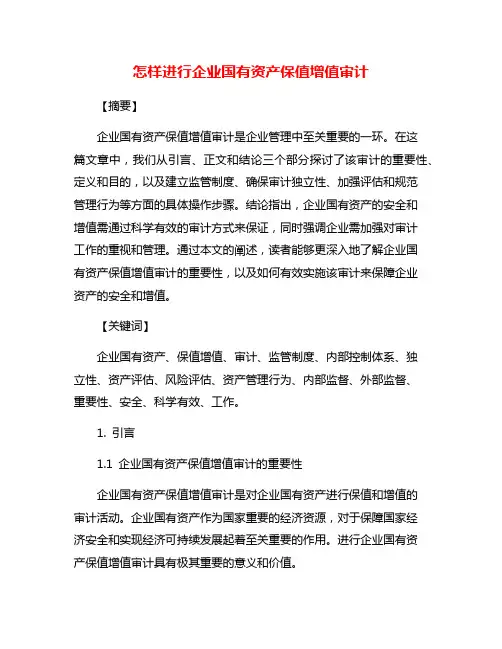 怎样进行企业国有资产保值增值审计

【摘要】

企业国有资产保值增值审计是企业管理中至关重要的一环。在这篇文章中，我们从引言、正文和结论三个部分探讨了该审计的重要性、定义和目的，以及建立监管制度、确保审计独立性、加强评估和规范管理行为等方面的具体操作步骤。结论指出，企业国有资产的安全和增值需通过科学有效的审计方式来保证，同时强调企业需加强对审计工作的重视和管理。通过本文的阐述，读者能够更深入地了解企业国有资产保值增值审计的重要性，以及如何有效实施该审计来保障企业资产的安全和增值。

【关键词】

企业国有资产、保值增值、审计、监管制度、内部控制体系、独立性、资产评估、风险评估、资产管理行为、内部监督、外部监督、重要性、安全、科学有效、工作。

1. 引言

1.1 企业国有资产保值增值审计的重要性

企业国有资产保值增值审计是对企业国有资产进行保值和增值的审计活动。企业国有资产作为国家重要的经济资源，对于保障国家经济安全和实现经济可持续发展起着至关重要的作用。进行企业国有资产保值增值审计具有极其重要的意义和价值。